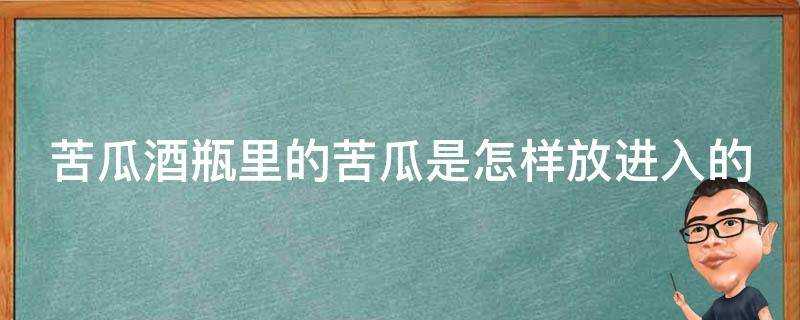 苦瓜酒瓶里的苦瓜是怎样放进入的